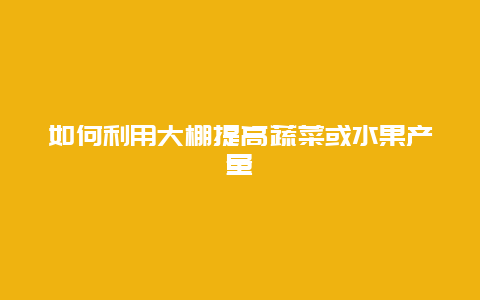 如何利用大棚提高蔬菜或水果产量